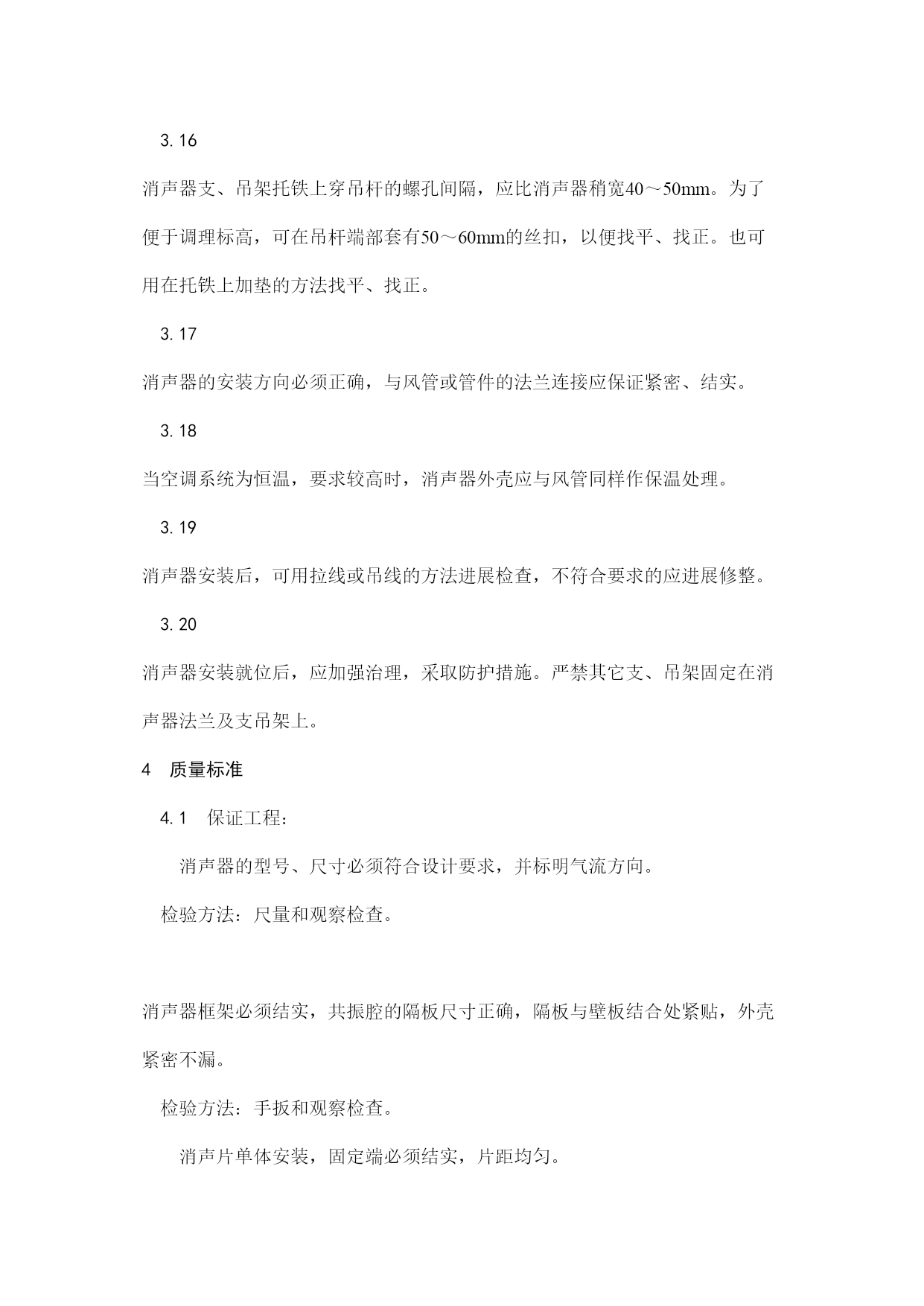 3.16

消声器支、吊架托铁上穿吊杆的螺孔间隔，应比消声器稍宽40～50mm。为了便于调理标高，可在吊杆端部套有50～60mm的丝扣，以便找平、找正。也可用在托铁上加垫的方法找平、找正。

3.17

消声器的安装方向必须正确，与风管或管件的法兰连接应保证紧密、结实。

3.18

当空调系统为恒温，要求较高时，消声器外壳应与风管同样作保温处理。

3.19

消声器安装后，可用拉线或吊线的方法进展检查，不符合要求的应进展修整。

3.20

消声器安装就位后，应加强治理，采取防护措施。严禁其它支、吊架固定在消声器法兰及支吊架上。

4　质量标准

4.1　保证工程：

消声器的型号、尺寸必须符合设计要求，并标明气流方向。

检验方法：尺量和观察检查。

消声器框架必须结实，共振腔的隔板尺寸正确，隔板与壁板结合处紧贴，外壳紧密不漏。

检验方法：手扳和观察检查。

消声片单体安装，固定端必须结实，片距均匀。